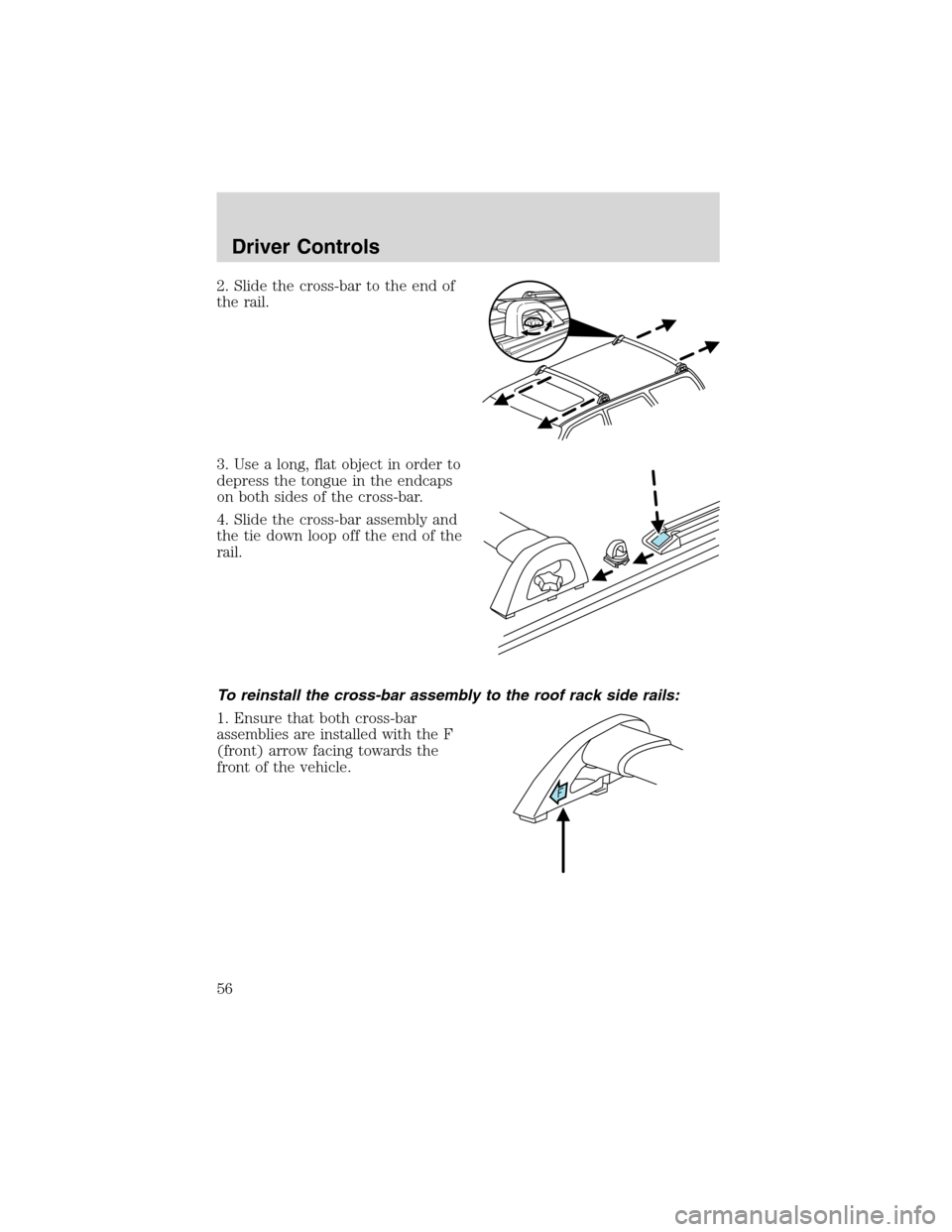 Driver Controls

2. Slide the cross-bar to the end of the rail.

3. Use a long, flat object in order to depress the tongue in the endcaps on both sides of the cross-bar.

4. Slide the cross-bar assembly and the tie down loop off the end of the rail.

To reinstall the cross-bar assembly to the roof rack side rails:

1. Ensure that both cross-bar assemblies are installed with the F (front) arrow facing towards the front of the vehicle.

F

56

carmanualsonline.info